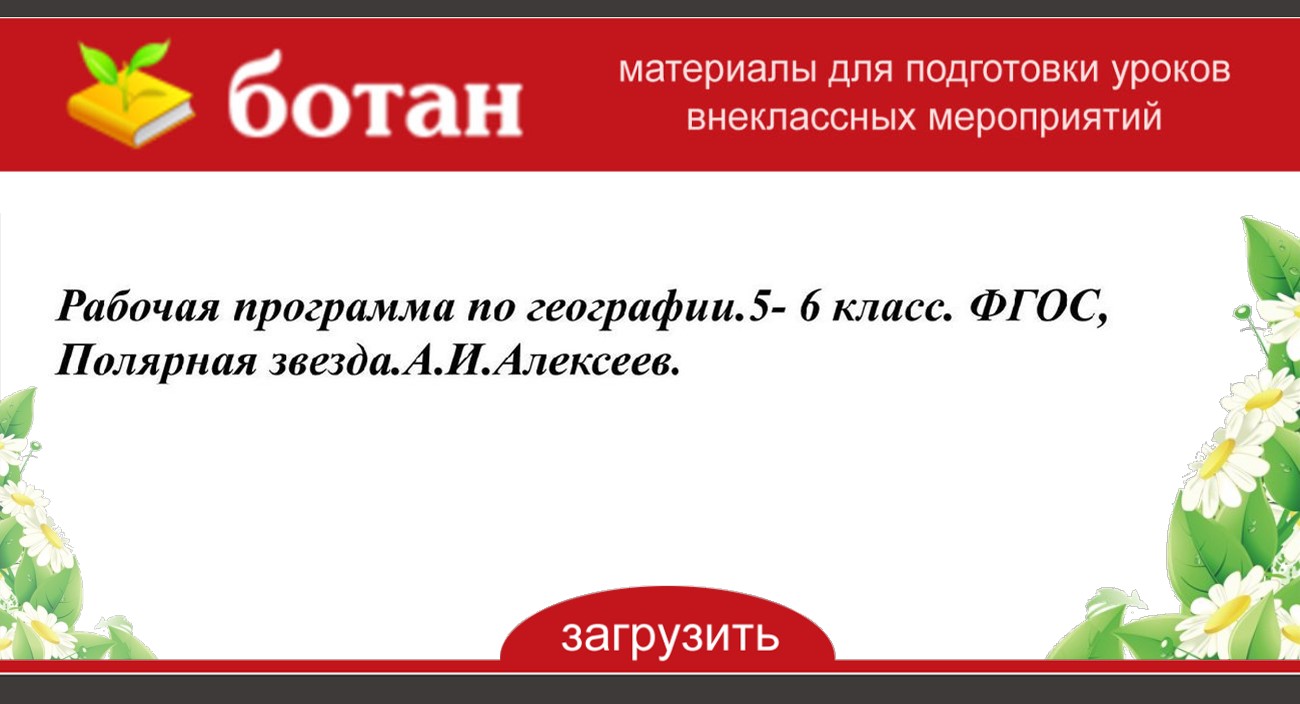 ботан

материалы для подготовки уроков внеклассных мероприятий

Рабочая программа по географии.5- 6 класс. ФГОС, Полярная звезда.А.И.Алексеев.

загрузить